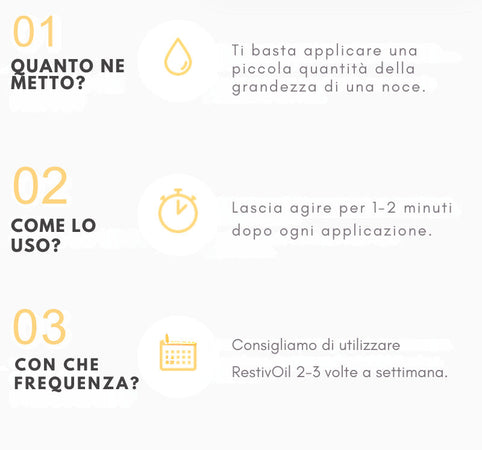 01

QUANTO NE METTO?

Ti basta applicare una piccola quantità della grandezza di una noce.

02

COME LO USO?

Lascia agire per 1-2 minuti dopo ogni applicazione.

03

CON CHE FREQUENZA?

Consigliamo di utilizzare RestivOil 2-3 volte a settimana.